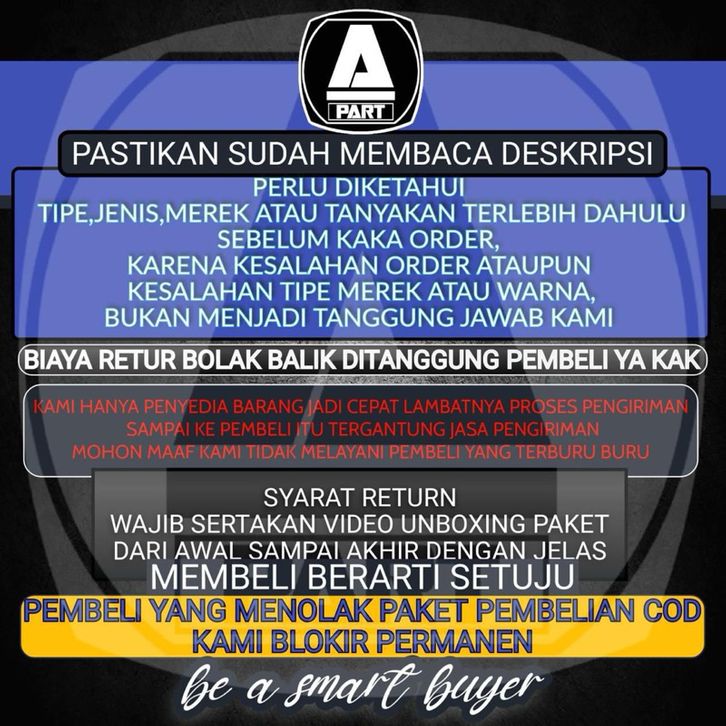 A
PART

PASTIKAN SUDAH MEMBACA DESKRIPSI

PERLU DIKETAHUI
TIPE,JENIS,MEREK ATAU TANYAKAN TERLEBIH DAHULU
SEBELUM KAKA ORDER,
KARENA KESALAHAN ORDER ATAUPUN
KESALAHAN TIPE MEREK ATAU WARNA,
BUKAN MENJADI TANGGUNG JAWAB KAMI

BIAYA RETUR BOLAK BALIK DITANGGUNG PEMBELI YA KAK

KAMI HANYA PENYEDIA BARANG JADI CEPAT LAMBATNYA PROSES PENGIRIMAN
SAMPAI KE PEMBELI ITU TERGANTUNG JASA PENGIRIMAN
MOHON MAAF KAMI TIDAK MELAYANI PEMBELI YANG TERBURU BURU

SYARAT RETURN
WAJIB SERTAKAN VIDEO UNBOXING PAKET
DARI AWAL SAMPAI AKHIR DENGAN JELAS
MEMBELI BERARTI SETUJU

PEMBELI YANG MENOLAK PAKET PEMBELIAN COD
KAMI BLOKIR PERMANEN

be a smart buyer